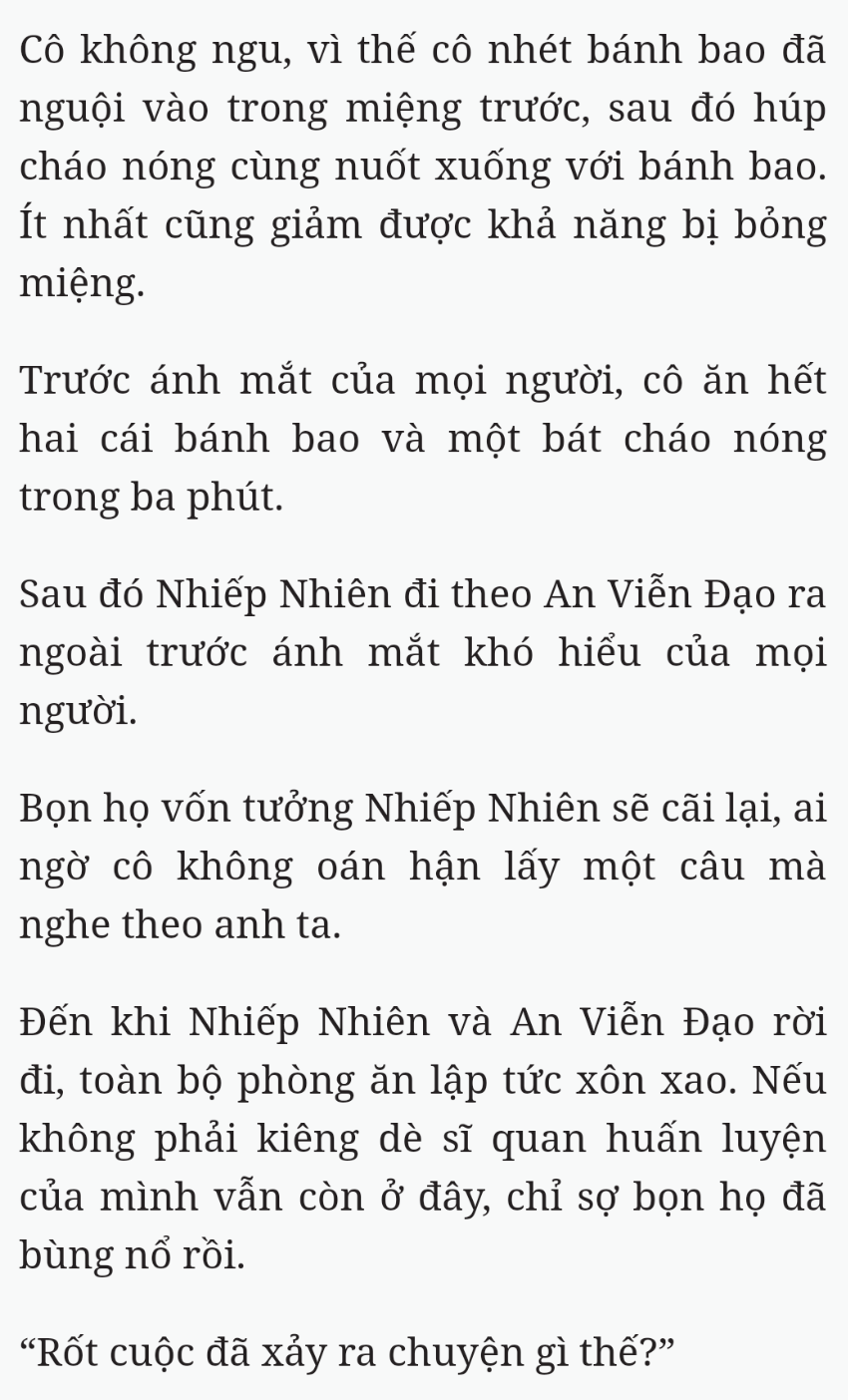 Cô không ngu, vì thế cô nhét bánh bao đã nguội vào trong miệng trước, sau đó húp cháo nóng cùng nuốt xuống với bánh bao. Ít nhất cũng giảm được khả năng bị bỏng miệng.

Trước ánh mắt của mọi người, cô ăn hết hai cái bánh bao và một bát cháo nóng trong ba phút.

Sau đó Nhiếp Nhiên đi theo An Viễn Đạo ra ngoài trước ánh mắt khó hiểu của mọi người.

Bọn họ vốn tưởng Nhiếp Nhiên sẽ cãi lại, ai ngờ cô không oán hận lấy một câu mà nghe theo anh ta.

Đến khi Nhiếp Nhiên và An Viễn Đạo rời đi, toàn bộ phòng ăn lập tức xôn xao. Nếu không phải kiêng dè sĩ quan huấn luyện của mình vẫn còn ở đây, chỉ sợ bọn họ đã bùng nổ rồi.

“Rốt cuộc đã xảy ra chuyện gì thế?”